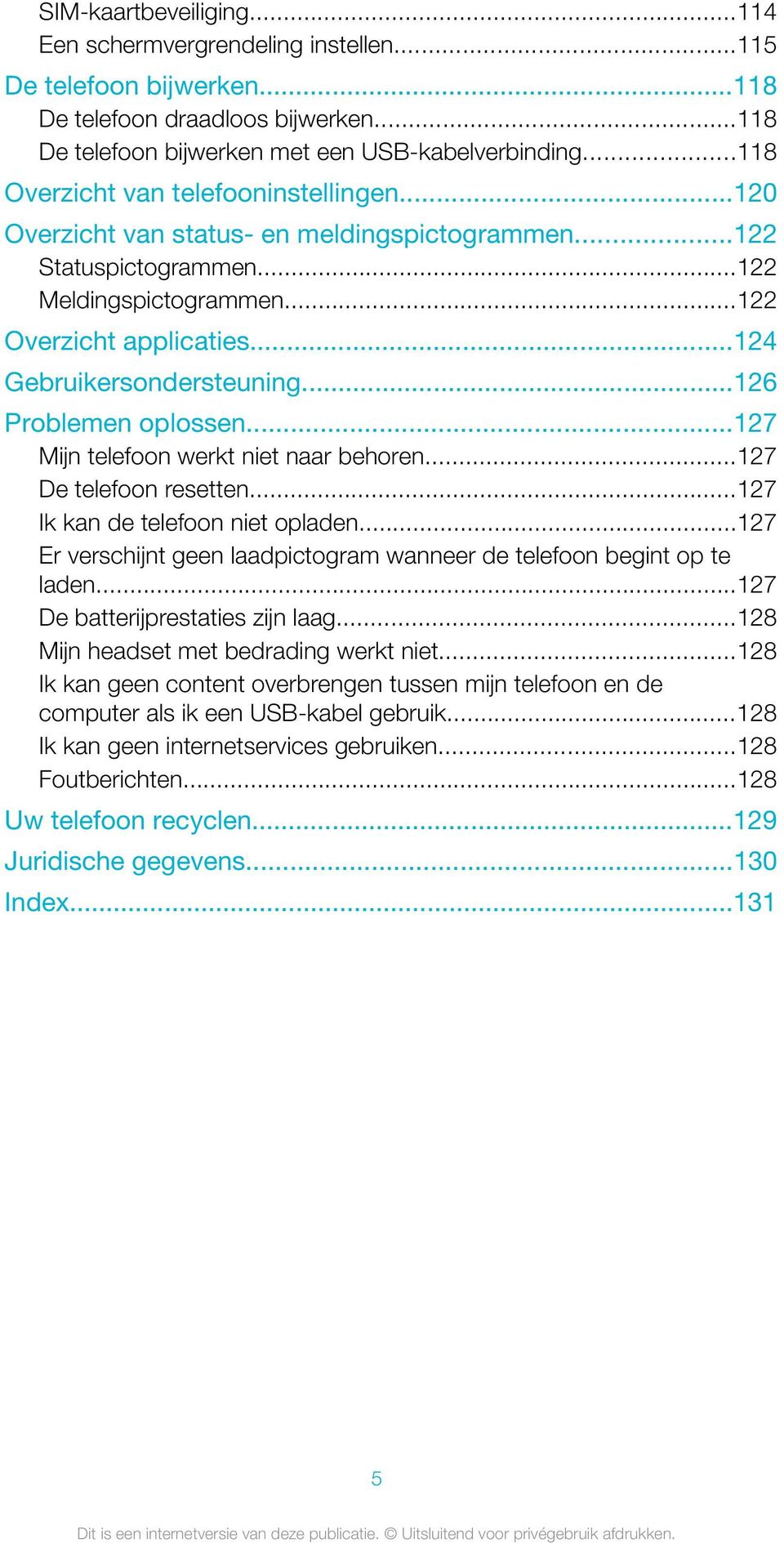 SIM-kaartbeveiliging...114
Een schermvergrendeling instellen...115
De telefoon bijwerken...118
De telefoon draadloos bijwerken...118
De telefoon bijwerken met een USB-kabelverbinding...118
Overzicht van telefooninstellingen...120
Overzicht van status- en meldingspictogrammen...122
Statuspictogrammen...122
Meldingspictogrammen...122
Overzicht applicaties...124
Gebruikersondersteuning...126
Problemen oplossen...127
Mijn telefoon werkt niet naar behoren...127
De telefoon resetten...127
Ik kan de telefoon niet opladen...127
Er verschijnt geen laadpictogram wanneer de telefoon begint op te laden...127
De batterijprestaties zijn laag...128
Mijn headset met bedrading werkt niet...128
Ik kan geen content overbrengen tussen mijn telefoon en de computer als ik een USB-kabel gebruik...128
Ik kan geen internetservices gebruiken...128
Foutberichten...128
Uw telefoon recyclen...129
Juridische gegevens...130
Index...131

5

Dit is een internetversie van deze publicatie. © Uitsluitend voor privégebruik afdrukken.